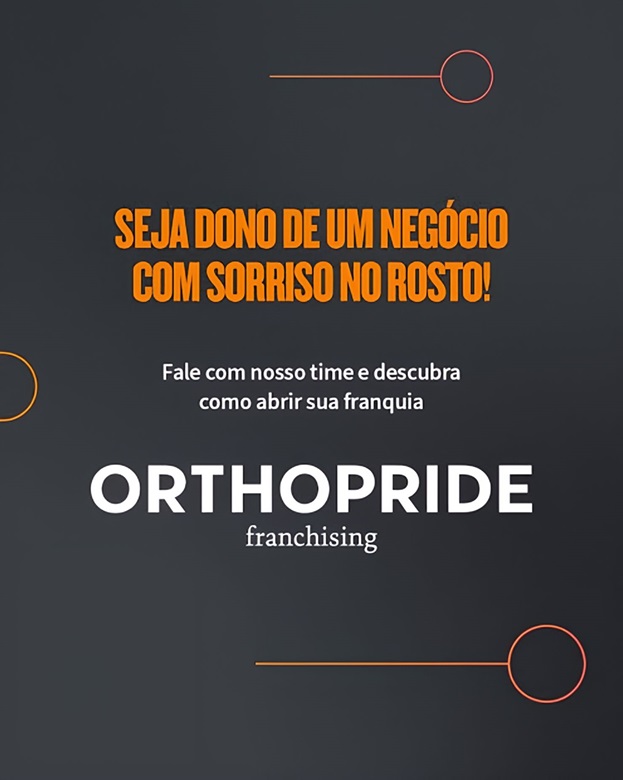 SEJA DONO DE UM NEGÓCIO COM SORRISO NO ROSTO!

Fale com nosso time e descubra como abrir sua franquia

ORTHOPRIDE
franchising